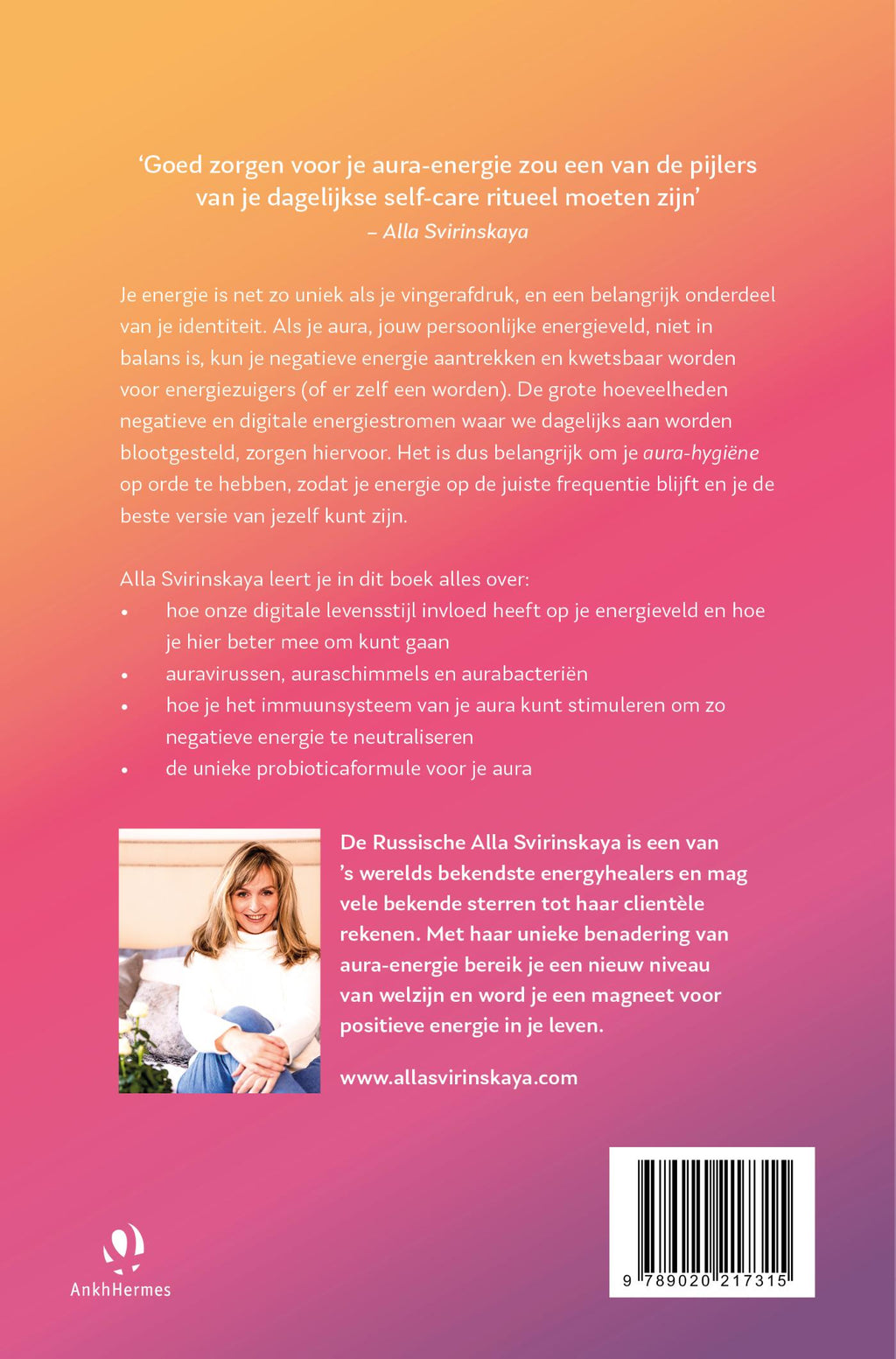 ‘Goed zorgen voor je aura-energie zou een van de pijlers van je dagelijkse self-care ritueel moeten zijn’
– Alla Svirinskaya

Je energie is net zo uniek als je vingerafdruk, en een belangrijk onderdeel van je identiteit. Als je aura, jouw persoonlijke energieveld, niet in balans is, kun je negatieve energie aantrekken en kwetsbaar worden voor energiezuigers (of er zelf een worden). De grote hoeveelheden negatieve en digitale energiestromen waar we dagelijks aan worden blootgesteld, zorgen hiervoor. Het is dus belangrijk om je aura-hygiëne op orde te hebben, zodat je energie op de juiste frequentie blijft en je de beste versie van jezelf kunt zijn.

Alla Svirinskaya leert je in dit boek alles over:
• hoe onze digitale levensstijl invloed heeft op je energieveld en hoe je hier beter mee om kunt gaan
• auravirussen, auraschimmels en aurabacteriën
• hoe je het immuunsysteem van je aura kunt stimuleren om zo negatieve energie te neutraliseren
• de unieke probioticaformule voor je aura

De Russische Alla Svirinskaya is een van ’s werelds bekendste energyhealers en mag vele bekende sterren tot haar clientèle rekenen. Met haar unieke benadering van aura-energie bereik je een nieuw niveau van welzijn en word je een magneet voor positieve energie in je leven.

www.allasvirinskaya.com

AnkhHermes

9 789020 217315